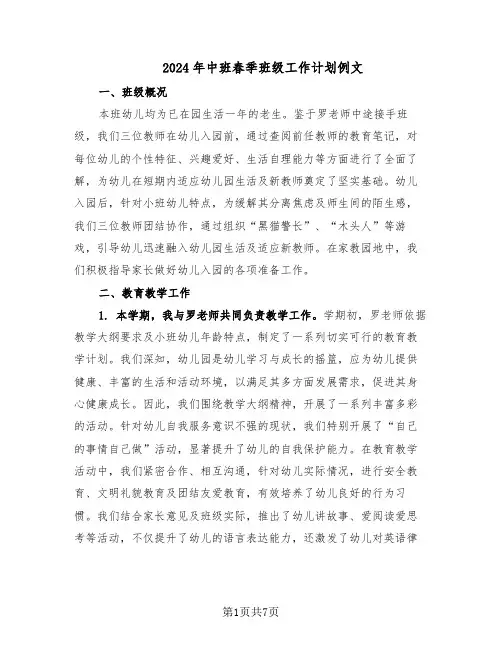 2024年中班春季班级工作计划例文

一、班级概况

本班幼儿均为已在园生活一年的老生。鉴于罗老师中途接手班级，我们三位教师在幼儿入园前，通过查阅前任教师的教育笔记，对每位幼儿的个性特征、兴趣爱好、生活自理能力等方面进行了全面了解，为幼儿在短期内适应幼儿园生活及新教师奠定了坚实基础。幼儿入园后，针对小班幼儿特点，为缓解其分离焦虑及师生间的陌生感，我们三位教师团结协作，通过组织“黑猫警长”、“木头人”等游戏，引导幼儿迅速融入幼儿园生活及适应新教师。在家教园地中，我们积极指导家长做好幼儿入园的各项准备工作。

二、教育教学工作

1. 本学期，我与罗老师共同负责教学工作。学期初，罗老师依据教学大纲要求及小班幼儿年龄特点，制定了一系列切实可行的教育教学计划。我们深知，幼儿园是幼儿学习与成长的摇篮，应为幼儿提供健康、丰富的生活和活动环境，以满足其多方面发展需求，促进其身心健康成长。因此，我们围绕教学大纲精神，开展了一系列丰富多彩的活动。针对幼儿自我服务意识不强的现状，我们特别开展了“自己的事情自己做”活动，显著提升了幼儿的自我保护能力。在教育教学活动中，我们紧密合作、相互沟通，针对幼儿实际情况，进行安全教育、文明礼貌教育及团结友爱教育，有效培养了幼儿良好的行为习惯。我们结合家长意见及班级实际，推出了幼儿讲故事、爱阅读爱思考等活动，不仅提升了幼儿的语言表达能力，还激发了幼儿对英语律

第1页共7页